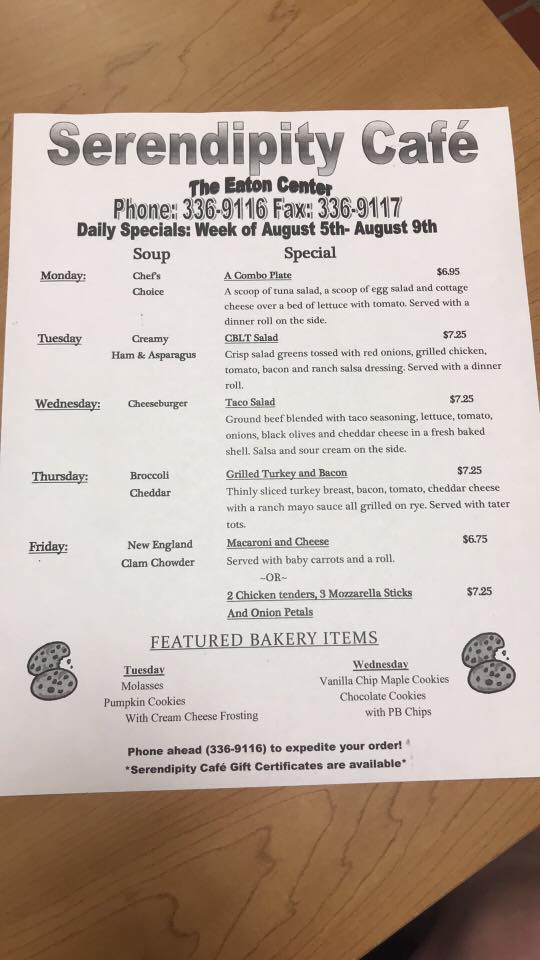 Serendipity Café

The Eaton Center

Phone: 336-9116 Fax: 336-9117

Daily Specials: Week of August 5th- August 9th

Soup

Special

Monday:

Chef's Choice

A Combo Plate

$6.95

A scoop of tuna salad, a scoop of egg salad and cottage cheese over a bed of lettuce with tomato. Served with a dinner roll on the side.

Tuesday

Creamy Ham & Asparagus

CBLT Salad

$7.25

Crisp salad greens tossed with red onions, grilled chicken, tomato, bacon and ranch salsa dressing. Served with a dinner roll.

Wednesday:

Cheeseburger

Taco Salad

$7.25

Ground beef blended with taco seasoning, lettuce, tomato, onions, black olives and cheddar cheese in a fresh baked shell. Salsa and sour cream on the side.

Thursday:

Broccoli Cheddar

Grilled Turkey and Bacon

$7.25

Thinly sliced turkey breast, bacon, tomato, cheddar cheese with a ranch mayo sauce all grilled on rye. Served with tater tots.

Friday:

New England Clam Chowder

Macaroni and Cheese

$6.75

Served with baby carrots and a roll.

~OR~

2 Chicken tenders, 3 Mozzarella Sticks And Onion Petals

$7.25

FEATURED BAKERY ITEMS

Tuesday
Molasses
Pumpkin Cookies
With Cream Cheese Frosting

Wednesday
Vanilla Chip Maple Cookies
Chocolate Cookies
with PB Chips

Phone ahead (336-9116) to expedite your order!

*Serendipity Café Gift Certificates are available*